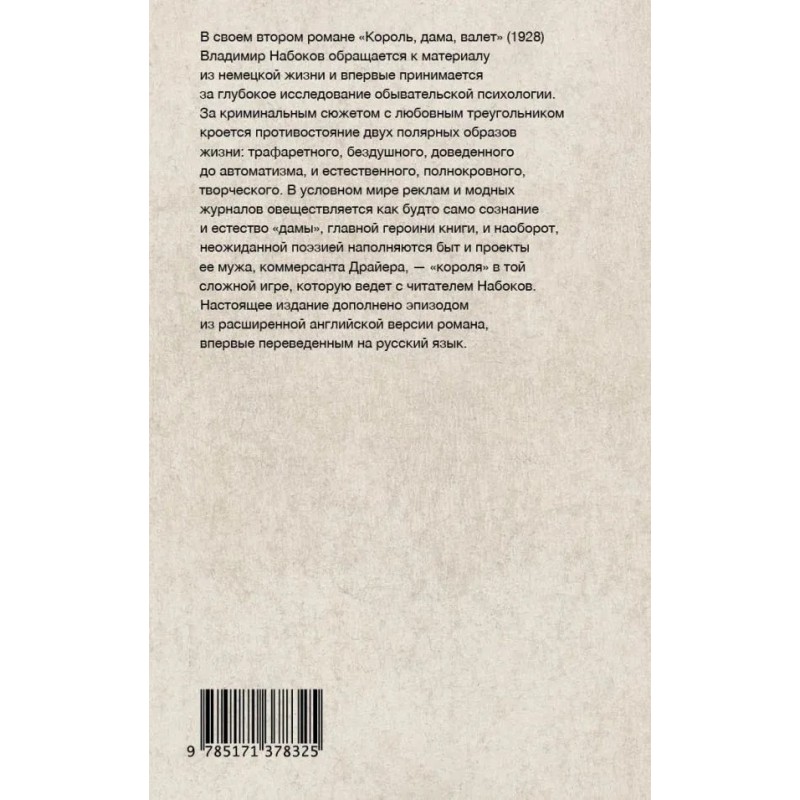 В своем втором романе «Король, дама, валет» (1928) Владимир Набоков обращается к материалу из немецкой жизни и впервые принимается за глубокое исследование обывательской психологии. За криминальным сюжетом с любовным треугольником кроется противостояние двух полярных образов жизни: трафаретного, бездушного, доведенного до автоматизма, и естественного, полнокровного, творческого. В условном мире реклам и модных журналов овеществляется как будто само сознание и естество «дамы», главной героини книги, и наоборот, неожиданной поэзией наполняются быт и проекты ее мужа, коммерсанта Драйера, — «короля» в той сложной игре, которую ведет с читателем Набоков. Настоящее издание дополнено эпизодом из расширенной английской версии романа, впервые переведенным на русский язык.

9 785171 378325